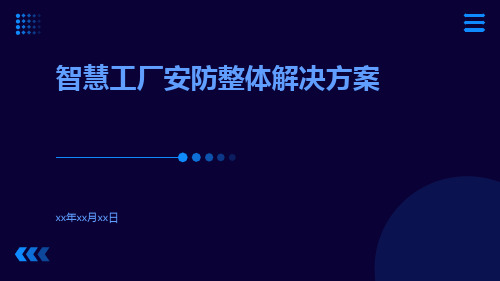 智慧工厂安防整体解决方案

xx年xx月xx日